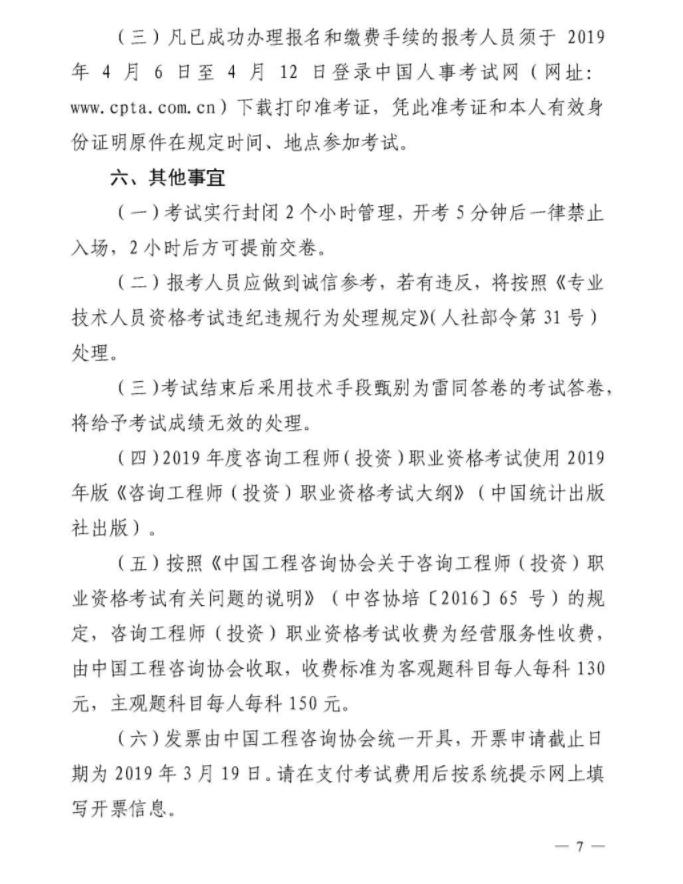 （三）凡已成功办理报名和缴费手续的报考人员须于 2019 年 4 月 6 日至 4 月 12 日登录中国人事考试网（网址：www.cpta.com.cn）下载打印准考证，凭此准考证和本人有效身份证明原件在规定时间、地点参加考试。

六、其他事宜

（一）考试实行封闭 2 个小时管理，开考 5 分钟后一律禁止入场，2 小时后方可提前交卷。

（二）报考人员应做到诚信参考，若有违反，将按照《专业技术人员资格考试违纪违规行为处理规定》（人社部令第 31 号）处理。

（三）考试结束后采用技术手段甄别为雷同答卷的考试答卷，将给予考试成绩无效的处理。

（四）2019 年度咨询工程师（投资）职业资格考试使用 2019 年版《咨询工程师（投资）职业资格考试大纲》（中国统计出版社出版）。

（五）按照《中国工程咨询协会关于咨询工程师（投资）职业资格考试有关问题的说明》（中咨协培〔2016〕65 号）的规定，咨询工程师（投资）职业资格考试收费为经营服务性收费，由中国工程咨询协会收取，收费标准为客观题科目每人每科 130 元，主观题科目每人每科 150 元。

（六）发票由中国工程咨询协会统一开具，开票申请截止日期为 2019 年 3 月 19 日。请在支付考试费用后按系统提示网上填写开票信息。

— 7 —